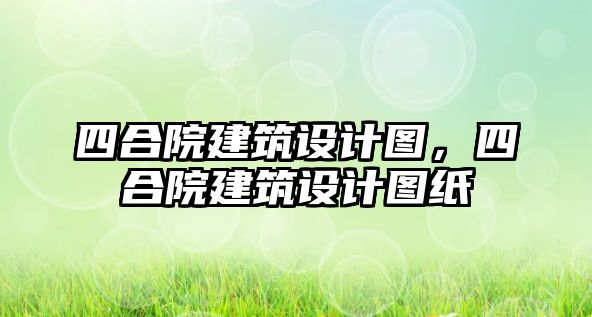 四合院建筑设计图，四合院建筑设计图纸